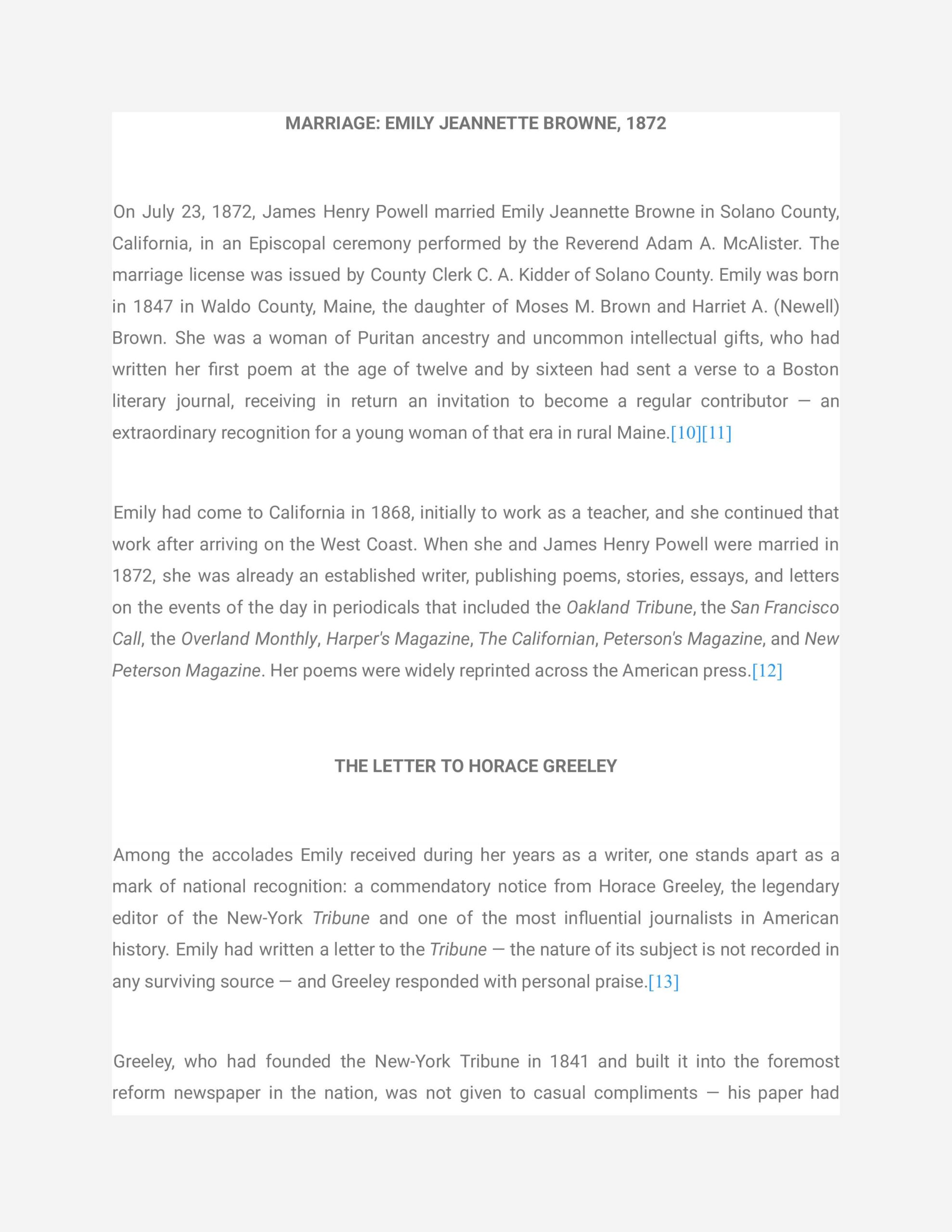 MARRIAGE: EMILY JEANNETTE BROWNE, 1872

On July 23, 1872, James Henry Powell married Emily Jeannette Browne in Solano County, California, in an Episcopal ceremony performed by the Reverend Adam A. McAlister. The marriage license was issued by County Clerk C. A. Kidder of Solano County. Emily was born in 1847 in Waldo County, Maine, the daughter of Moses M. Brown and Harriet A. (Newell) Brown. She was a woman of Puritan ancestry and uncommon intellectual gifts, who had written her first poem at the age of twelve and by sixteen had sent a verse to a Boston literary journal, receiving in return an invitation to become a regular contributor — an extraordinary recognition for a young woman of that era in rural Maine.[10][11]

Emily had come to California in 1868, initially to work as a teacher, and she continued that work after arriving on the West Coast. When she and James Henry Powell were married in 1872, she was already an established writer, publishing poems, stories, essays, and letters on the events of the day in periodicals that included the Oakland Tribune, the San Francisco Call, the Overland Monthly, Harper's Magazine, The Californian, Peterson's Magazine, and New Peterson Magazine. Her poems were widely reprinted across the American press.[12]

THE LETTER TO HORACE GREELEY

Among the accolades Emily received during her years as a writer, one stands apart as a mark of national recognition: a commendatory notice from Horace Greeley, the legendary editor of the New-York Tribune and one of the most influential journalists in American history. Emily had written a letter to the Tribune — the nature of its subject is not recorded in any surviving source — and Greeley responded with personal praise.[13]

Greeley, who had founded the New-York Tribune in 1841 and built it into the foremost reform newspaper in the nation, was not given to casual compliments — his paper had